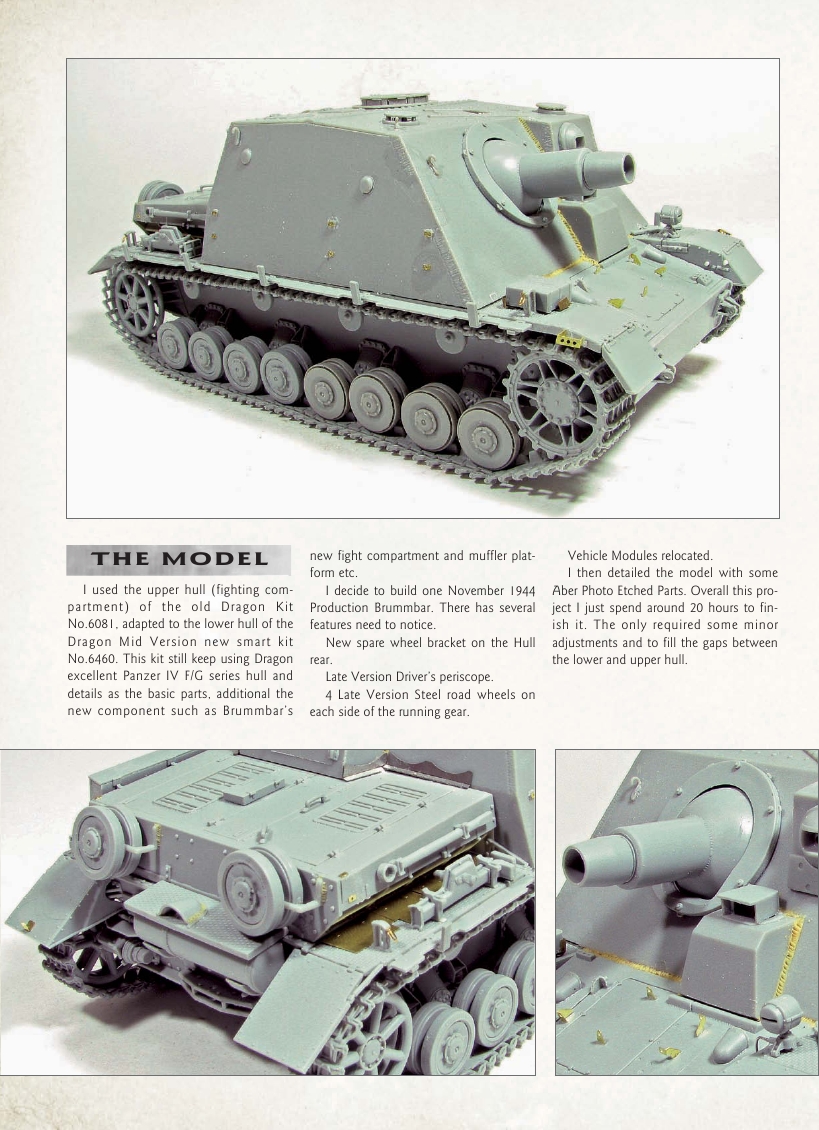 THE MODEL

I used the upper hull (fighting compartment) of the old Dragon Kit No.6081, adapted to the lower hull of the Dragon Mid Version new smart kit No.6460. This kit still keep using Dragon excellent Panzer IV F/G series hull and details as the basic parts, additional the new component such as Brummbar's new fight compartment and muffler platform etc.

I decide to build one November 1944 Production Brummbar. There has several features need to notice.

New spare wheel bracket on the Hull rear.

Late Version Driver's periscope.

4 Late Version Steel road wheels on each side of the running gear.

Vehicle Modules relocated.

I then detailed the model with some Aber Photo Etched Parts. Overall this project I just spend around 20 hours to finish it. The only required some minor adjustments and to fill the gaps between the lower and upper hull.